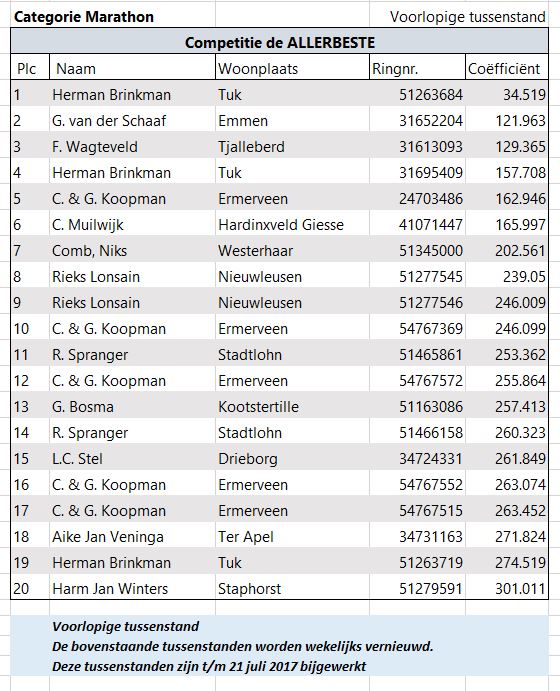 Categorie Marathon

Voorlopige tussenstand

Competitie de ALLERBESTE

| Plc | Naam | Woonplaats | Ringnr. | Coëfficiënt |
|---|---|---|---|---|
| 1 | Herman Brinkman | Tuk | 51263684 | 34.519 |
| 2 | G. van der Schaaf | Emmen | 31652204 | 121.963 |
| 3 | F. Wagteveld | Tjalleberd | 31613093 | 129.365 |
| 4 | Herman Brinkman | Tuk | 31695409 | 157.708 |
| 5 | C. & G. Koopman | Ermerveen | 24703486 | 162.946 |
| 6 | C. Muilwijk | Hardinxveld Giesse | 41071447 | 165.997 |
| 7 | Comb, Niks | Westerhaar | 51345000 | 202.561 |
| 8 | Rieks Lonsain | Nieuwleusen | 51277545 | 239.05 |
| 9 | Rieks Lonsain | Nieuwleusen | 51277546 | 246.009 |
| 10 | C. & G. Koopman | Ermerveen | 54767369 | 246.099 |
| 11 | R. Spranger | Stadtlohn | 51465861 | 253.362 |
| 12 | C. & G. Koopman | Ermerveen | 54767572 | 255.864 |
| 13 | G. Bosma | Kootstertille | 51163086 | 257.413 |
| 14 | R. Spranger | Stadtlohn | 51466158 | 260.323 |
| 15 | L.C. Stel | Drieborg | 34724331 | 261.849 |
| 16 | C. & G. Koopman | Ermerveen | 54767552 | 263.074 |
| 17 | C. & G. Koopman | Ermerveen | 54767515 | 263.452 |
| 18 | Aike Jan Veninga | Ter Apel | 34731163 | 271.824 |
| 19 | Herman Brinkman | Tuk | 51263719 | 274.519 |
| 20 | Harm Jan Winters | Staphorst | 51279591 | 301.011 |

Voorlopige tussenstand
De bovenstaande tussenstanden worden wekelijks vernieuwd.
Deze tussenstanden zijn t/m 21 juli 2017 bijgewerkt